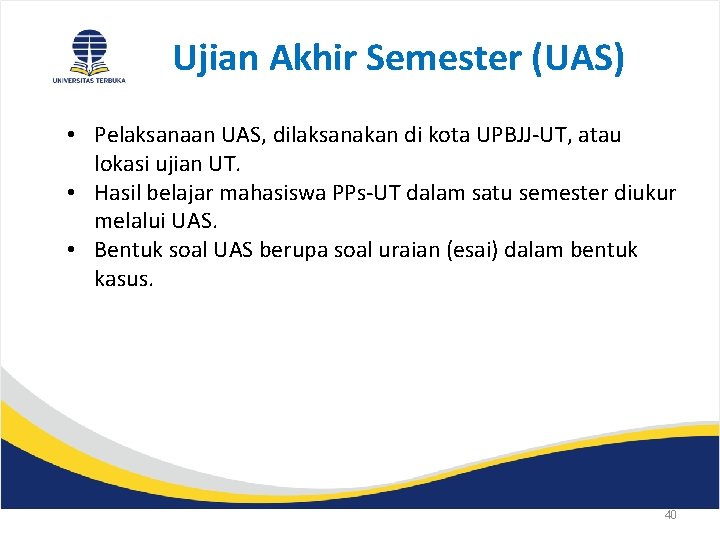 UNIVERSITAS TERBUKA

Ujian Akhir Semester (UAS)

• Pelaksanaan UAS, dilaksanakan di kota UPBJJ-UT, atau lokasi ujian UT.
• Hasil belajar mahasiswa PPs-UT dalam satu semester diukur melalui UAS.
• Bentuk soal UAS berupa soal uraian (esai) dalam bentuk kasus.

40